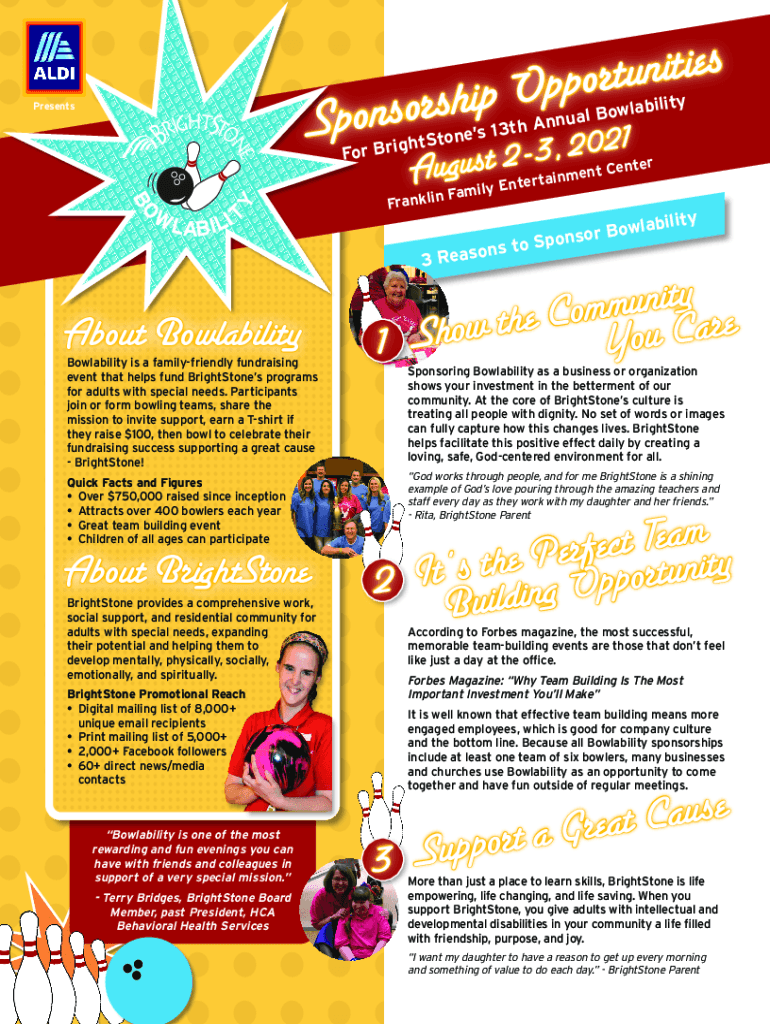 ALDI

Presents

BRIGHTSTONE BOWLABILITY

Sponsorship Opportunities

For BrightStone's 13th Annual Bowlability

August 2-3, 2021

Franklin Family Entertainment Center

3 Reasons to Sponsor Bowlability

About Bowlability

Bowlability is a family-friendly fundraising event that helps fund BrightStone's programs for adults with special needs. Participants join or form bowling teams, share the mission to invite support, earn a T-shirt if they raise $100, then bowl to celebrate their fundraising success supporting a great cause - BrightStone!

Quick Facts and Figures
• Over $750,000 raised since inception
• Attracts over 400 bowlers each year
• Great team building event
• Children of all ages can participate

About BrightStone

BrightStone provides a comprehensive work, social support, and residential community for adults with special needs, expanding their potential and helping them to develop mentally, physically, socially, emotionally, and spiritually.

BrightStone Promotional Reach
• Digital mailing list of 8,000+ unique email recipients
• Print mailing list of 5,000+
• 2,000+ Facebook followers
• 60+ direct news/media contacts

"Bowlability is one of the most rewarding and fun evenings you can have with friends and colleagues in support of a very special mission."

- Terry Bridges, BrightStone Board Member, past President, HCA Behavioral Health Services

1 Show the Community You Care

Sponsoring Bowlability as a business or organization shows your investment in the betterment of our community. At the core of BrightStone's culture is treating all people with dignity. No set of words or images can fully capture how this changes lives. BrightStone helps facilitate this positive effect daily by creating a loving, safe, God-centered environment for all.

"God works through people, and for me BrightStone is a shining example of God's love pouring through the amazing teachers and staff every day as they work with my daughter and her friends." - Rita, BrightStone Parent

2 It's the Perfect Team Building Opportunity

According to Forbes magazine, the most successful, memorable team-building events are those that don't feel like just a day at the office.

Forbes Magazine: "Why Team Building Is The Most Important Investment You'll Make"

It is well known that effective team building means more engaged employees, which is good for company culture and the bottom line. Because all Bowlability sponsorships include at least one team of six bowlers, many businesses and churches use Bowlability as an opportunity to come together and have fun outside of regular meetings.

3 Support a Great Cause

More than just a place to learn skills, BrightStone is life empowering, life changing, and life saving. When you support BrightStone, you give adults with intellectual and developmental disabilities in your community a life filled with friendship, purpose, and joy.

"I want my daughter to have a reason to get up every morning and something of value to do each day." - BrightStone Parent